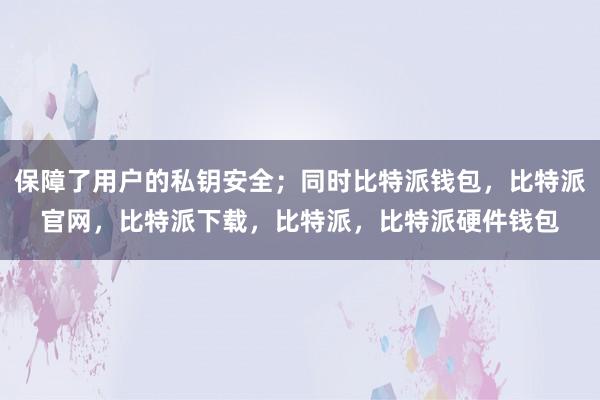 保障了用户的私钥安全；同时比特派钱包，比特派官网，比特派下载，比特派，比特派硬件钱包